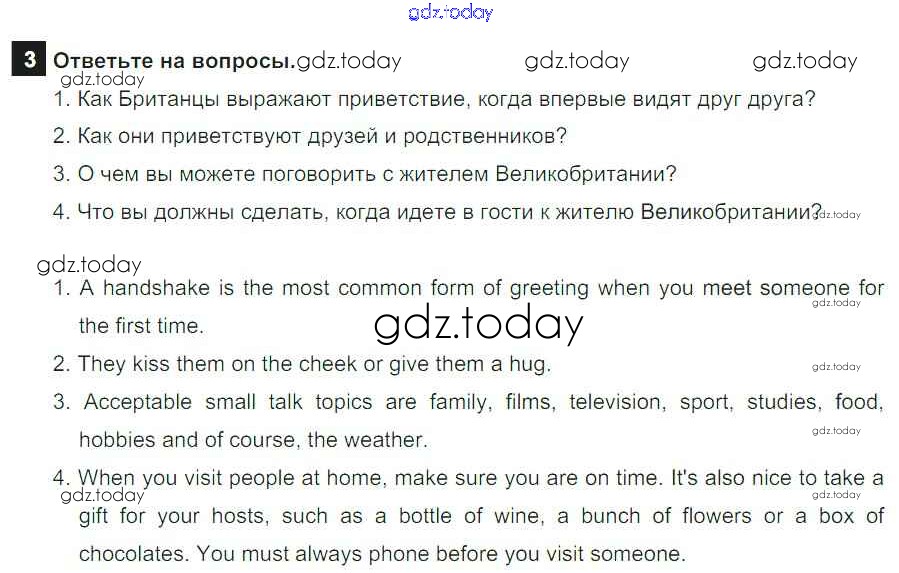 3 Ответьте на вопросы.

1. Как Британцы выражают приветствие, когда впервые видят друг друга?

2. Как они приветствуют друзей и родственников?

3. О чем вы можете поговорить с жителем Великобритании?

4. Что вы должны сделать, когда идете в гости к жителю Великобритании?

1. A handshake is the most common form of greeting when you meet someone for the first time.

2. They kiss them on the cheek or give them a hug.

3. Acceptable small talk topics are family, films, television, sport, studies, food, hobbies and of course, the weather.

4. When you visit people at home, make sure you are on time. It's also nice to take a gift for your hosts, such as a bottle of wine, a bunch of flowers or a box of chocolates. You must always phone before you visit someone.

gdz.today